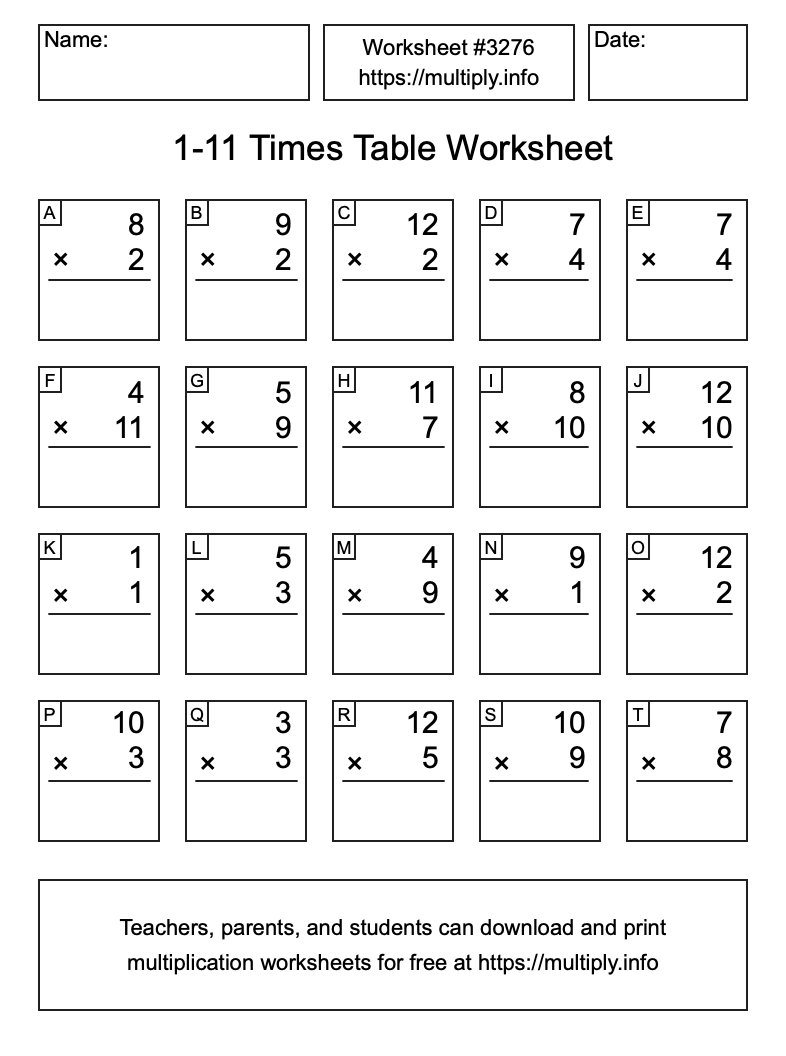 Name:

Worksheet #3276
https://multiply.info

Date:

1-11 Times Table Worksheet

A
8
× 2

B
9
× 2

C
12
× 2

D
7
× 4

E
7
× 4

F
4
× 11

G
5
× 9

H
11
× 7

I
8
× 10

J
12
× 10

K
1
× 1

L
5
× 3

M
4
× 9

N
9
× 1

O
12
× 2

P
10
× 3

Q
3
× 3

R
12
× 5

S
10
× 9

T
7
× 8

Teachers, parents, and students can download and print multiplication worksheets for free at https://multiply.info